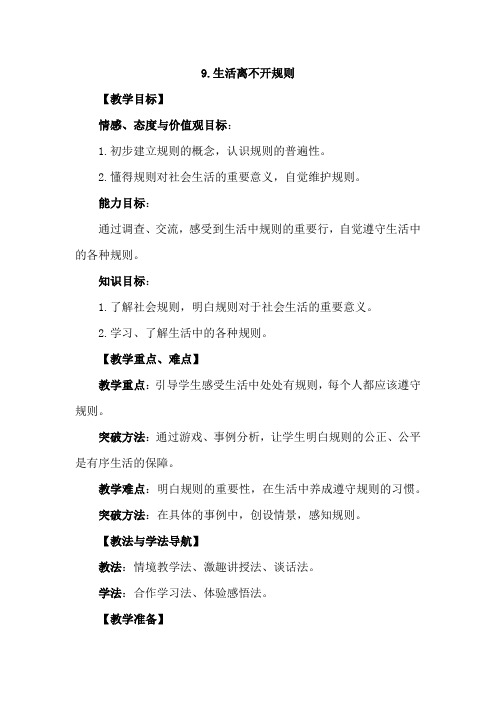 9.生活离不开规则

【教学目标】

情感、态度与价值观目标：

1.初步建立规则的概念，认识规则的普遍性。

2.懂得规则对社会生活的重要意义，自觉维护规则。

能力目标：

通过调查、交流，感受到生活中规则的重要行，自觉遵守生活中的各种规则。

知识目标：

1.了解社会规则，明白规则对于社会生活的重要意义。

2.学习、了解生活中的各种规则。

【教学重点、难点】

教学重点：引导学生感受生活中处处有规则，每个人都应该遵守规则。

突破方法：通过游戏、事例分析，让学生明白规则的公正、公平是有序生活的保障。

教学难点：明白规则的重要性，在生活中养成遵守规则的习惯。

突破方法：在具体的事例中，创设情景，感知规则。

【教法与学法导航】

教法：情境教学法、激趣讲授法、谈话法。

学法：合作学习法、体验感悟法。

【教学准备】